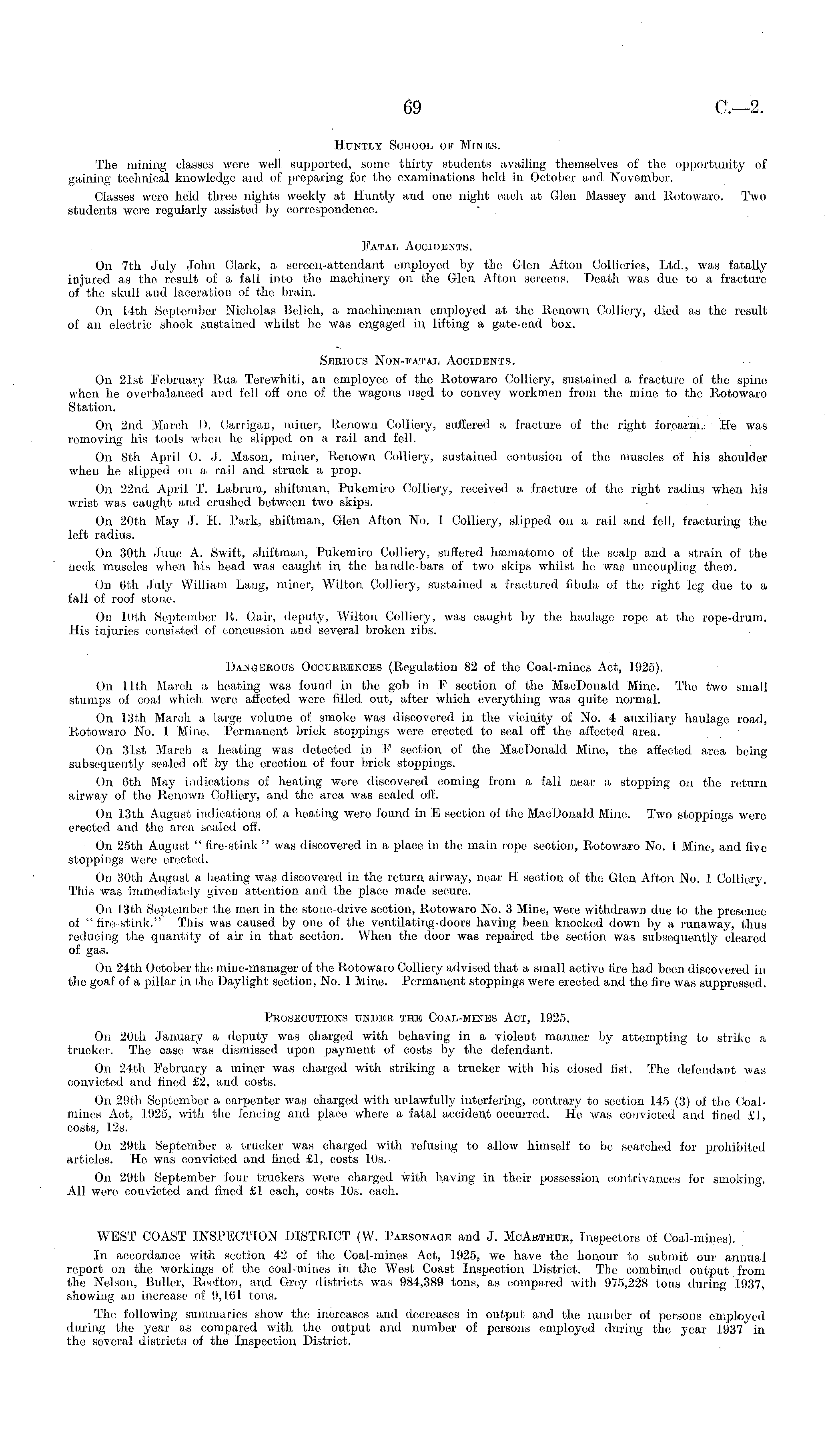 69 C.—2.

Huntly School of Mines.

The mining classes were well supported, some thirty students availing themselves of the opportunity of gaining technical knowledge and of preparing for the examinations held in October and November.

Classes were held three nights weekly at Huntly and one night each at Glen Massey and Rotowaro. Two students were regularly assisted by correspondence.

Fatal Accidents.

On 7th July John Clark, a screen-attendant employed by the Glen Afton Collieries, Ltd., was fatally injured as the result of a fall into the machinery on the Glen Afton screens. Death was due to a fracture of the skull and laceration of the brain.

On 14th September Nicholas Belich, a machineman employed at the Renown Colliery, died as the result of an electric shock sustained whilst he was engaged in lifting a gate-end box.

Serious Non-fatal Accidents.

On 21st February Rua Terewhiti, an employee of the Rotowaro Colliery, sustained a fracture of the spine when he overbalanced and fell off one of the wagons used to convey workmen from the mine to the Rotowaro Station.

On 2nd March D. Carrigan, miner, Renown Colliery, suffered a fracture of the right forearm. He was removing his tools when he slipped on a rail and fell.

On 8th April O. J. Mason, miner, Renown Colliery, sustained contusion of the muscles of his shoulder when he slipped on a rail and struck a prop.

On 22nd April T. Labrum, shiftman, Pukemiro Colliery, received a fracture of the right radius when his wrist was caught and crushed between two skips.

On 20th May J. H. Park, shiftman, Glen Afton No. 1 Colliery, slipped on a rail and fell, fracturing the left radius.

On 30th June A. Swift, shiftman, Pukemiro Colliery, suffered hæmatomo of the scalp and a strain of the neck muscles when his head was caught in the handle-bars of two skips whilst he was uncoupling them.

On 6th July William Lang, miner, Wilton Colliery, sustained a fractured fibula of the right leg due to a fall of roof stone.

On 10th September R. Gair, deputy, Wilton Colliery, was caught by the haulage rope at the rope-drum. His injuries consisted of concussion and several broken ribs.

Dangerous Occurrences (Regulation 82 of the Coal-mines Act, 1925).

On 11th March a heating was found in the gob in F section of the MacDonald Mine. The two small stumps of coal which were affected were filled out, after which everything was quite normal.

On 13th March a large volume of smoke was discovered in the vicinity of No. 4 auxiliary haulage road, Rotowaro No. 1 Mine. Permanent brick stoppings were erected to seal off the affected area.

On 31st March a heating was detected in F section of the MacDonald Mine, the affected area being subsequently sealed off by the erection of four brick stoppings.

On 6th May indications of heating were discovered coming from a fall near a stopping on the return airway of the Renown Colliery, and the area was sealed off.

On 13th August indications of a heating were found in E section of the MacDonald Mine. Two stoppings were erected and the area sealed off.

On 25th August "fire-stink" was discovered in a place in the main rope section, Rotowaro No. 1 Mine, and five stoppings were erected.

On 30th August a heating was discovered in the return airway, near H section of the Glen Afton No. 1 Colliery. This was immediately given attention and the place made secure.

On 13th September the men in the stone-drive section, Rotowaro No. 3 Mine, were withdrawn due to the presence of "fire-stink." This was caused by one of the ventilating-doors having been knocked down by a runaway, thus reducing the quantity of air in that section. When the door was repaired the section was subsequently cleared of gas.

On 24th October the mine-manager of the Rotowaro Colliery advised that a small active fire had been discovered in the goaf of a pillar in the Daylight section, No. 1 Mine. Permanent stoppings were erected and the fire was suppressed.

Prosecutions under the Coal-mines Act, 1925.

On 20th January a deputy was charged with behaving in a violent manner by attempting to strike a trucker. The case was dismissed upon payment of costs by the defendant.

On 24th February a miner was charged with striking a trucker with his closed fist. The defendant was convicted and fined £2, and costs.

On 29th September a carpenter was charged with unlawfully interfering, contrary to section 145 (3) of the Coal-mines Act, 1925, with the fencing and place where a fatal accident occurred. He was convicted and fined £1, costs, 12s.

On 29th September a trucker was charged with refusing to allow himself to be searched for prohibited articles. He was convicted and fined £1, costs 10s.

On 29th September four truckers were charged with having in their possession contrivances for smoking. All were convicted and fined £1 each, costs 10s. each.

WEST COAST INSPECTION DISTRICT (W. Parsonage and J. McArthur, Inspectors of Coal-mines).

In accordance with section 42 of the Coal-mines Act, 1925, we have the honour to submit our annual report on the workings of the coal-mines in the West Coast Inspection District. The combined output from the Nelson, Buller, Reefton, and Grey districts was 984,389 tons, as compared with 975,228 tons during 1937, showing an increase of 9,161 tons.

The following summaries show the increases and decreases in output and the number of persons employed during the year as compared with the output and number of persons employed during the year 1937 in the several districts of the Inspection District.